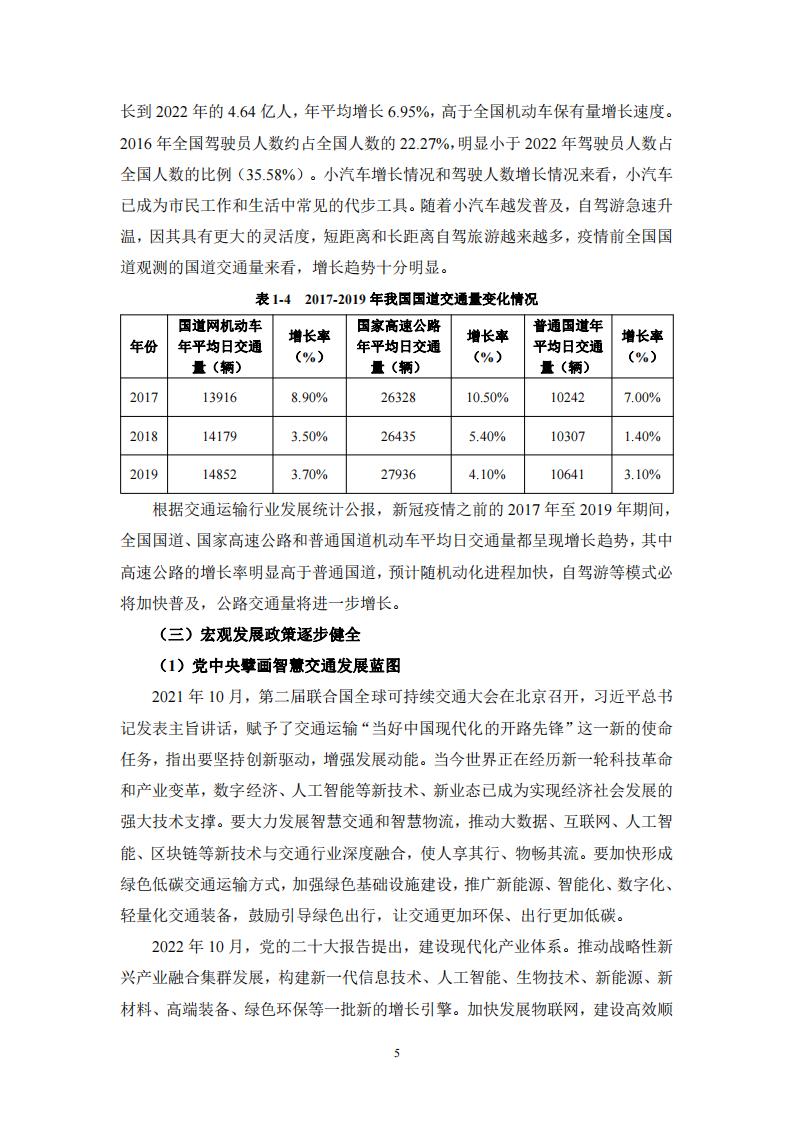 长到 2022 年的 4.64 亿人，年平均增长 6.95%，高于全国机动车保有量增长速度。2016 年全国驾驶员人数约占全国人数的 22.27%，明显小于 2022 年驾驶员人数占全国人数的比例（35.58%）。小汽车增长情况和驾驶人数增长情况来看，小汽车已成为市民工作和生活中常见的代步工具。随着小汽车越发普及，自驾游急速升温，因其具有更大的灵活度，短距离和长距离自驾旅游越来越多，疫情前全国国道观测的国道交通量来看，增长趋势十分明显。

表 1-4　2017-2019 年我国国道交通量变化情况

| 年份 | 国道网机动车年平均日交通量（辆） | 增长率（%） | 国家高速公路年平均日交通量（辆） | 增长率（%） | 普通国道年平均日交通量（辆） | 增长率（%） |
|---|---|---|---|---|---|---|
| 2017 | 13916 | 8.90% | 26328 | 10.50% | 10242 | 7.00% |
| 2018 | 14179 | 3.50% | 26435 | 5.40% | 10307 | 1.40% |
| 2019 | 14852 | 3.70% | 27936 | 4.10% | 10641 | 3.10% |

根据交通运输行业发展统计公报，新冠疫情之前的 2017 年至 2019 年期间，全国国道、国家高速公路和普通国道机动车平均日交通量都呈现增长趋势，其中高速公路的增长率明显高于普通国道，预计随机动化进程加快，自驾游等模式必将加快普及，公路交通量将进一步增长。

（三）宏观发展政策逐步健全

（1）党中央擘画智慧交通发展蓝图

2021 年 10 月，第二届联合国全球可持续交通大会在北京召开，习近平总书记发表主旨讲话，赋予了交通运输“当好中国现代化的开路先锋”这一新的使命任务，指出要坚持创新驱动，增强发展动能。当今世界正在经历新一轮科技革命和产业变革，数字经济、人工智能等新技术、新业态已成为实现经济社会发展的强大技术支撑。要大力发展智慧交通和智慧物流，推动大数据、互联网、人工智能、区块链等新技术与交通行业深度融合，使人享其行、物畅其流。要加快形成绿色低碳交通运输方式，加强绿色基础设施建设，推广新能源、智能化、数字化、轻量化交通装备，鼓励引导绿色出行，让交通更加环保、出行更加低碳。

2022 年 10 月，党的二十大报告提出，建设现代化产业体系。推动战略性新兴产业融合集群发展，构建新一代信息技术、人工智能、生物技术、新能源、新材料、高端装备、绿色环保等一批新的增长引擎。加快发展物联网，建设高效顺

5